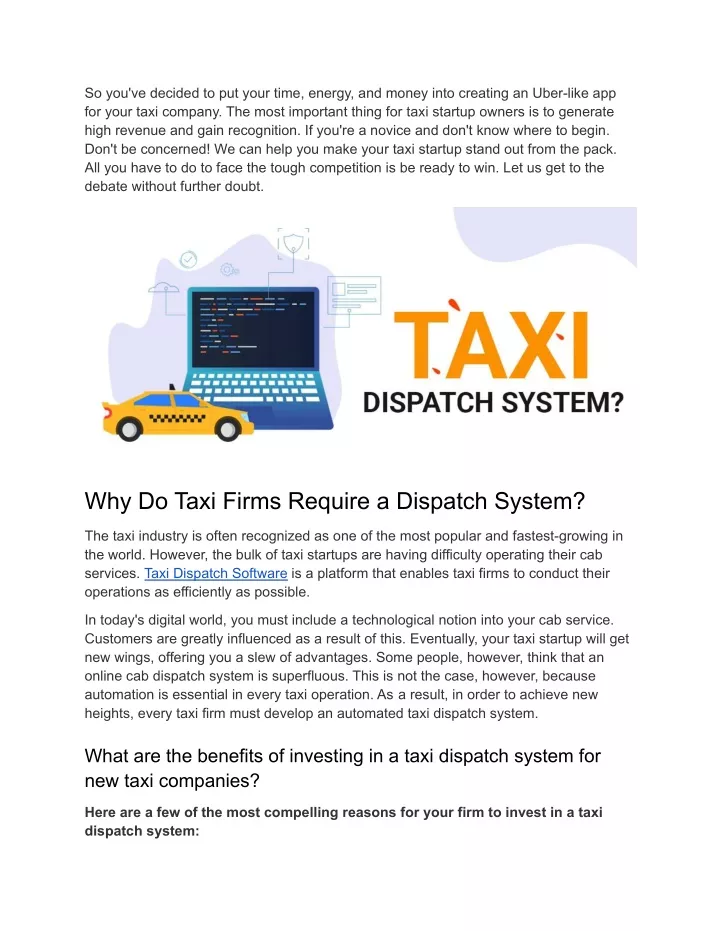 So you've decided to put your time, energy, and money into creating an Uber-like app for your taxi company. The most important thing for taxi startup owners is to generate high revenue and gain recognition. If you're a novice and don't know where to begin. Don't be concerned! We can help you make your taxi startup stand out from the pack. All you have to do to face the tough competition is be ready to win. Let us get to the debate without further doubt.

TAXI
DISPATCH SYSTEM?

Why Do Taxi Firms Require a Dispatch System?

The taxi industry is often recognized as one of the most popular and fastest-growing in the world. However, the bulk of taxi startups are having difficulty operating their cab services. Taxi Dispatch Software is a platform that enables taxi firms to conduct their operations as efficiently as possible.

In today's digital world, you must include a technological notion into your cab service. Customers are greatly influenced as a result of this. Eventually, your taxi startup will get new wings, offering you a slew of advantages. Some people, however, think that an online cab dispatch system is superfluous. This is not the case, however, because automation is essential in every taxi operation. As a result, in order to achieve new heights, every taxi firm must develop an automated taxi dispatch system.

What are the benefits of investing in a taxi dispatch system for new taxi companies?

Here are a few of the most compelling reasons for your firm to invest in a taxi dispatch system: